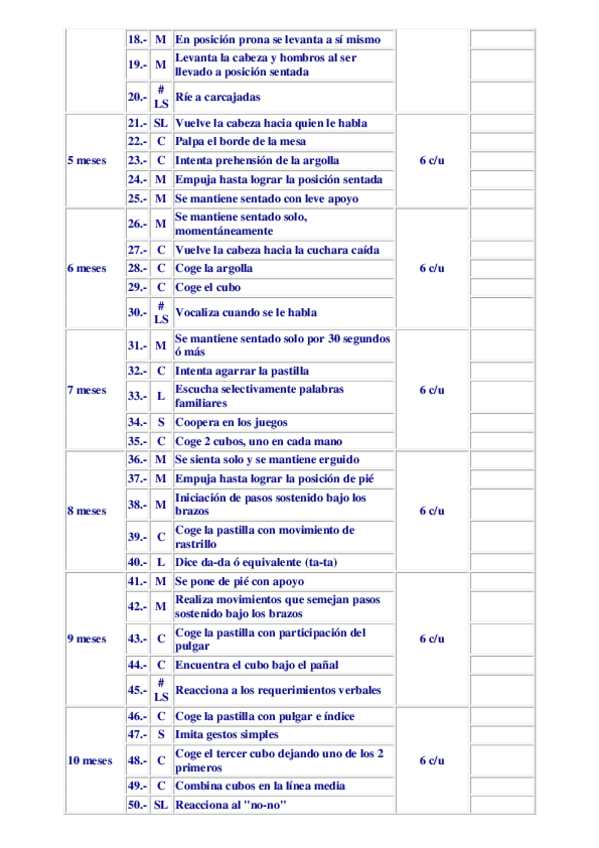 | | | | | | |
|---|---|---|---|---|---|
| | 18.- | M | En posición prona se levanta a sí mismo | | |
| | 19.- | M | Levanta la cabeza y hombros al ser llevado a posición sentada | | |
| | 20.- | # LS | Ríe a carcajadas | | |
| 5 meses | 21.- | SL | Vuelve la cabeza hacia quien le habla | 6 c/u | |
| | 22.- | C | Palpa el borde de la mesa | | |
| | 23.- | C | Intenta prehensión de la argolla | | |
| | 24.- | M | Empuja hasta lograr la posición sentada | | |
| | 25.- | M | Se mantiene sentado con leve apoyo | | |
| 6 meses | 26.- | M | Se mantiene sentado solo, momentáneamente | 6 c/u | |
| | 27.- | C | Vuelve la cabeza hacia la cuchara caída | | |
| | 28.- | C | Coge la argolla | | |
| | 29.- | C | Coge el cubo | | |
| | 30.- | # LS | Vocaliza cuando se le habla | | |
| 7 meses | 31.- | M | Se mantiene sentado solo por 30 segundos ó más | 6 c/u | |
| | 32.- | C | Intenta agarrar la pastilla | | |
| | 33.- | L | Escucha selectivamente palabras familiares | | |
| | 34.- | S | Coopera en los juegos | | |
| | 35.- | C | Coge 2 cubos, uno en cada mano | | |
| 8 meses | 36.- | M | Se sienta solo y se mantiene erguido | 6 c/u | |
| | 37.- | M | Empuja hasta lograr la posición de pié | | |
| | 38.- | M | Iniciación de pasos sostenido bajo los brazos | | |
| | 39.- | C | Coge la pastilla con movimiento de rastrillo | | |
| | 40.- | L | Dice da-da ó equivalente (ta-ta) | | |
| 9 meses | 41.- | M | Se pone de pié con apoyo | 6 c/u | |
| | 42.- | M | Realiza movimientos que semejan pasos sostenido bajo los brazos | | |
| | 43.- | C | Coge la pastilla con participación del pulgar | | |
| | 44.- | C | Encuentra el cubo bajo el pañal | | |
| | 45.- | # LS | Reacciona a los requerimientos verbales | | |
| 10 meses | 46.- | C | Coge la pastilla con pulgar e índice | 6 c/u | |
| | 47.- | S | Imita gestos simples | | |
| | 48.- | C | Coge el tercer cubo dejando uno de los 2 primeros | | |
| | 49.- | C | Combina cubos en la línea media | | |
| | 50.- | SL | Reacciona al "no-no" | | |